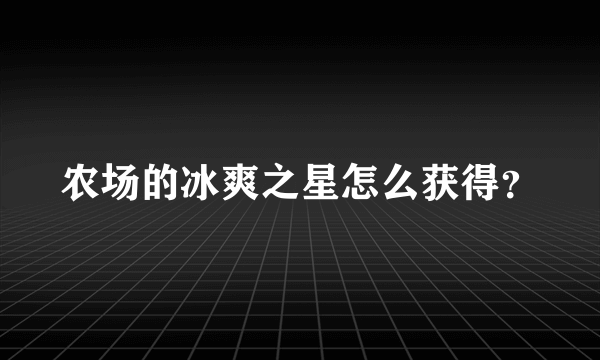 农场的冰爽之星怎么获得？